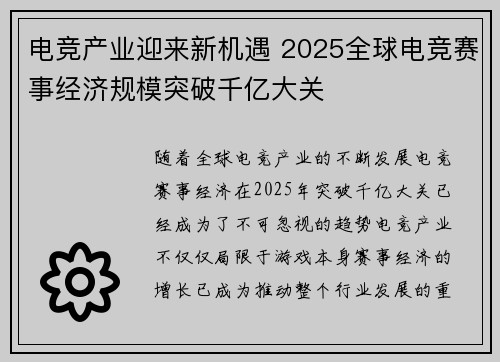 电竞产业迎来新机遇 2025全球电竞赛事经济规模突破千亿大关

随着全球电竞产业的不断发展电竞赛事经济在2025年突破千亿大关已经成为了不可忽视的趋势电竞产业不仅仅局限于游戏本身赛事经济的增长已成为推动整个行业发展的重